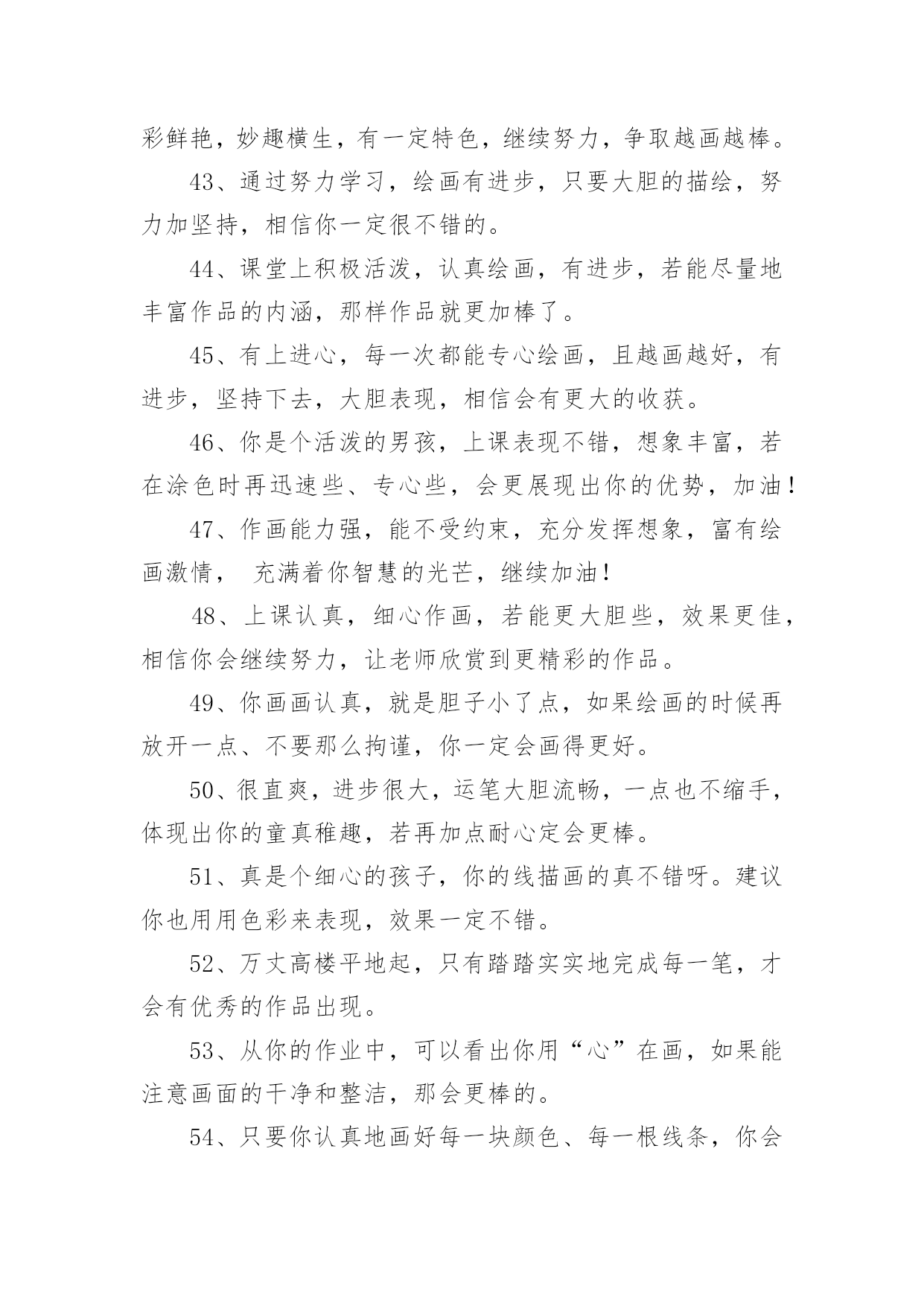 彩鲜艳，妙趣横生，有一定特色，继续努力，争取越画越棒。

43、通过努力学习，绘画有进步，只要大胆的描绘，努力加坚持，相信你一定很不错的。

44、课堂上积极活泼，认真绘画，有进步，若能尽量地丰富作品的内涵，那样作品就更加棒了。

45、有上进心，每一次都能专心绘画，且越画越好，有进步，坚持下去，大胆表现，相信会有更大的收获。

46、你是个活泼的男孩，上课表现不错，想象丰富，若在涂色时再迅速些、专心些，会更展现出你的优势，加油！

47、作画能力强，能不受约束，充分发挥想象，富有绘画激情， 充满着你智慧的光芒，继续加油！

48、上课认真，细心作画，若能更大胆些，效果更佳，相信你会继续努力，让老师欣赏到更精彩的作品。

49、你画画认真，就是胆子小了点，如果绘画的时候再放开一点、不要那么拘谨，你一定会画得更好。

50、很直爽，进步很大，运笔大胆流畅，一点也不缩手，体现出你的童真稚趣，若再加点耐心定会更棒。

51、真是个细心的孩子，你的线描画的真不错呀。建议你也用用色彩来表现，效果一定不错。

52、万丈高楼平地起，只有踏踏实实地完成每一笔，才会有优秀的作品出现。

53、从你的作业中，可以看出你用“心”在画，如果能注意画面的干净和整洁，那会更棒的。

54、只要你认真地画好每一块颜色、每一根线条，你会